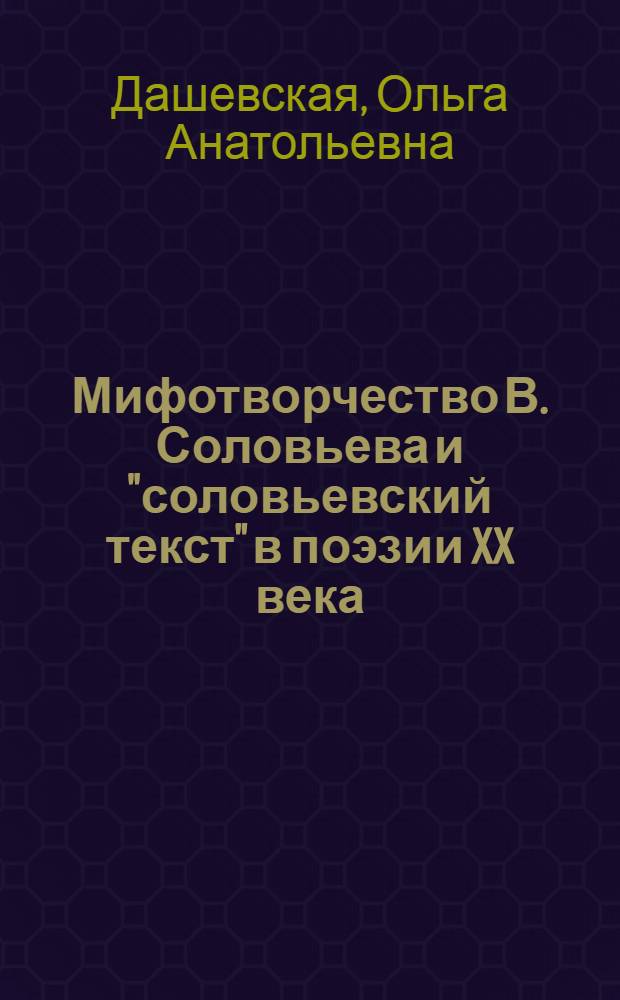 Дашевская, Ольга Анатольевна

Мифотворчество В. Соловьева и "соловьевский текст" в поэзии XX века